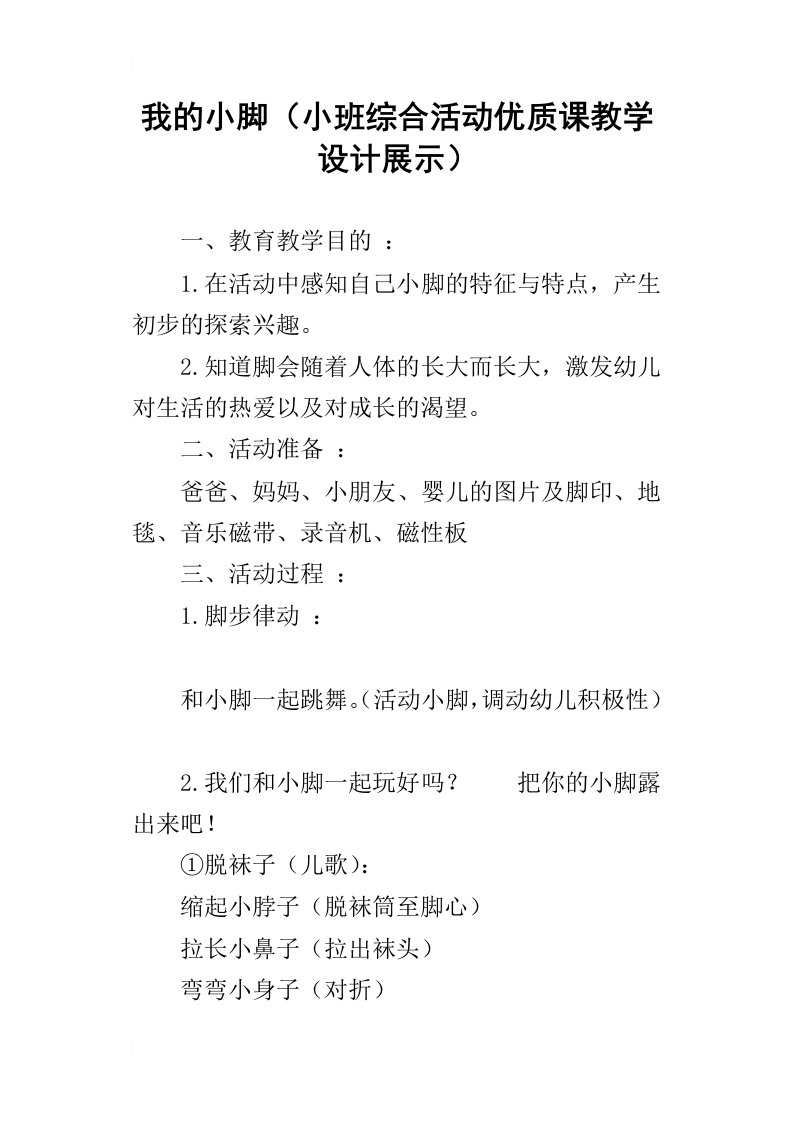 我的小脚（小班综合活动优质课教学设计展示）

一、教育教学目的 ：

1.在活动中感知自己小脚的特征与特点，产生初步的探索兴趣。

2.知道脚会随着人体的长大而长大，激发幼儿对生活的热爱以及对成长的渴望。

二、活动准备 ：

爸爸、妈妈、小朋友、婴儿的图片及脚印、地毯、音乐磁带、录音机、磁性板

三、活动过程 ：

1.脚步律动 ：

和小脚一起跳舞。（活动小脚，调动幼儿积极性）

2.我们和小脚一起玩好吗？　把你的小脚露出来吧！

①脱袜子（儿歌）：

缩起小脖子（脱袜筒至脚心）

拉长小鼻子（拉出袜头）

弯弯小身子（对折）